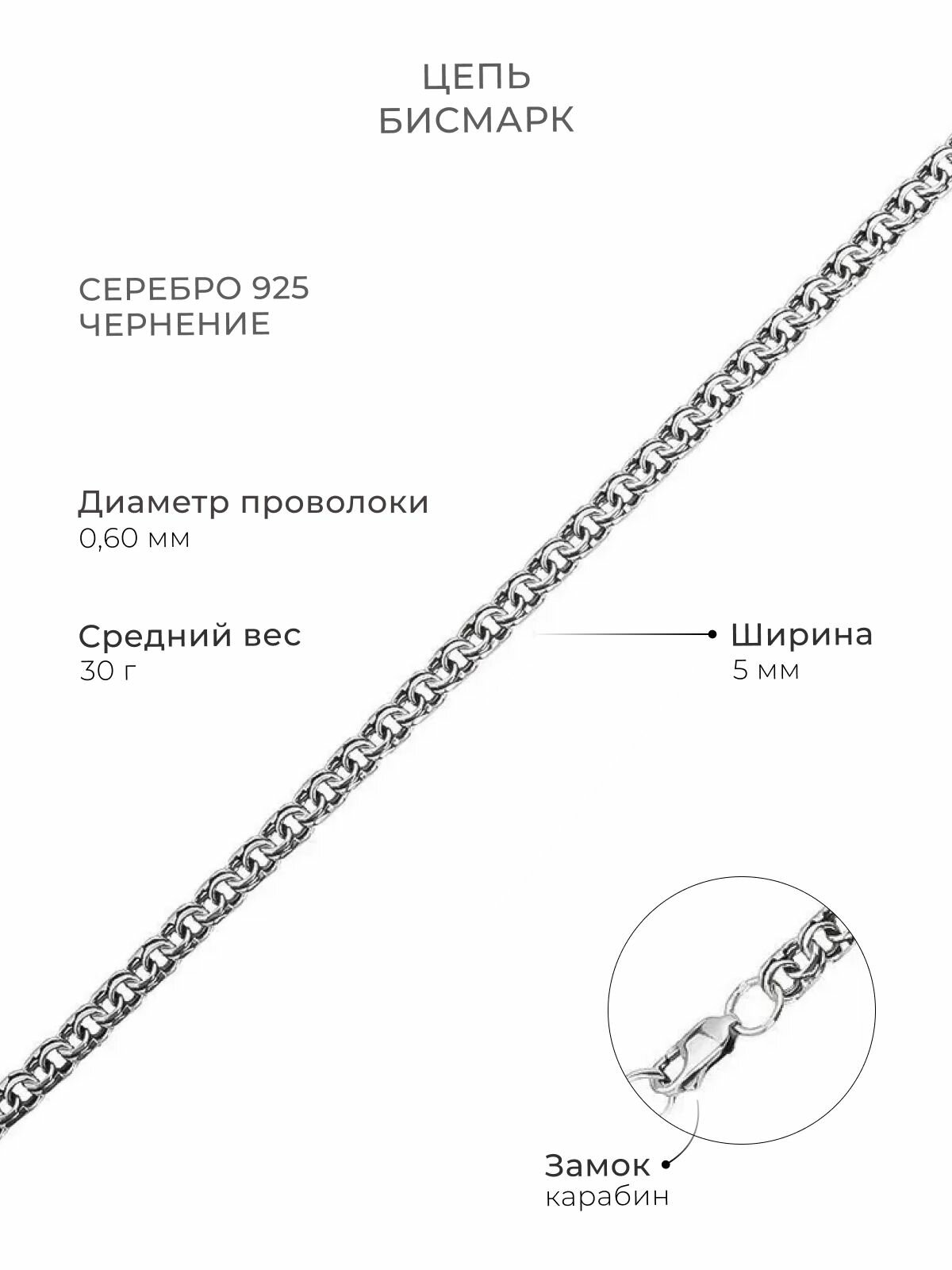 ЦЕПЬ
БИСМАРК

СЕРЕБРО 925
ЧЕРНЕНИЕ

Диаметр проволоки
0,60 мм

Средний вес
30 г

Ширина
5 мм

Замок
карабин